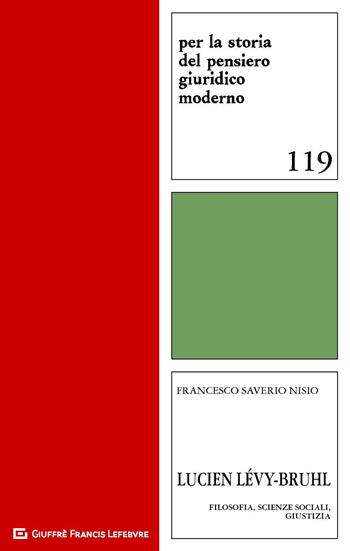 per la storia del pensiero giuridico moderno

119

FRANCESCO SAVERIO NISIO

LUCIEN LÉVY-BRUHL

FILOSOFIA, SCIENZE SOCIALI, GIUSTIZIA

GIUFFRÈ FRANCIS LEFEBVRE